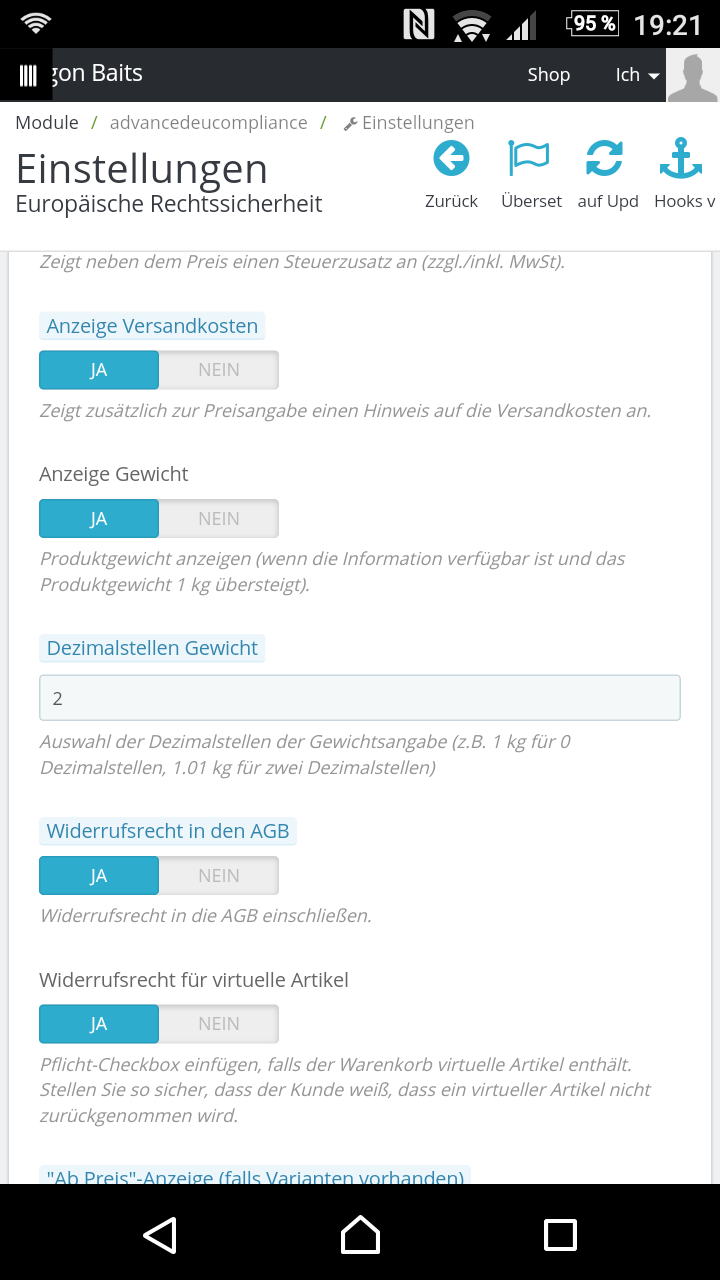 95 % 19:21

gon Baits Shop Ich

Module / advancedeucompliance / Einstellungen

Einstellungen
Europäische Rechtssicherheit

Zurück Überset auf Upd Hooks v

Zeigt neben dem Preis einen Steuerzusatz an (zzgl./inkl. MwSt).

Anzeige Versandkosten

JA NEIN

Zeigt zusätzlich zur Preisangabe einen Hinweis auf die Versandkosten an.

Anzeige Gewicht

JA NEIN

Produktgewicht anzeigen (wenn die Information verfügbar ist und das Produktgewicht 1 kg übersteigt).

Dezimalstellen Gewicht

2

Auswahl der Dezimalstellen der Gewichtsangabe (z.B. 1 kg für 0 Dezimalstellen, 1.01 kg für zwei Dezimalstellen)

Widerrufsrecht in den AGB

JA NEIN

Widerrufsrecht in die AGB einschließen.

Widerrufsrecht für virtuelle Artikel

JA NEIN

Pflicht-Checkbox einfügen, falls der Warenkorb virtuelle Artikel enthält. Stellen Sie so sicher, dass der Kunde weiß, dass ein virtueller Artikel nicht zurückgenommen wird.

"Ab Preis"-Anzeige (falls Varianten vorhanden)